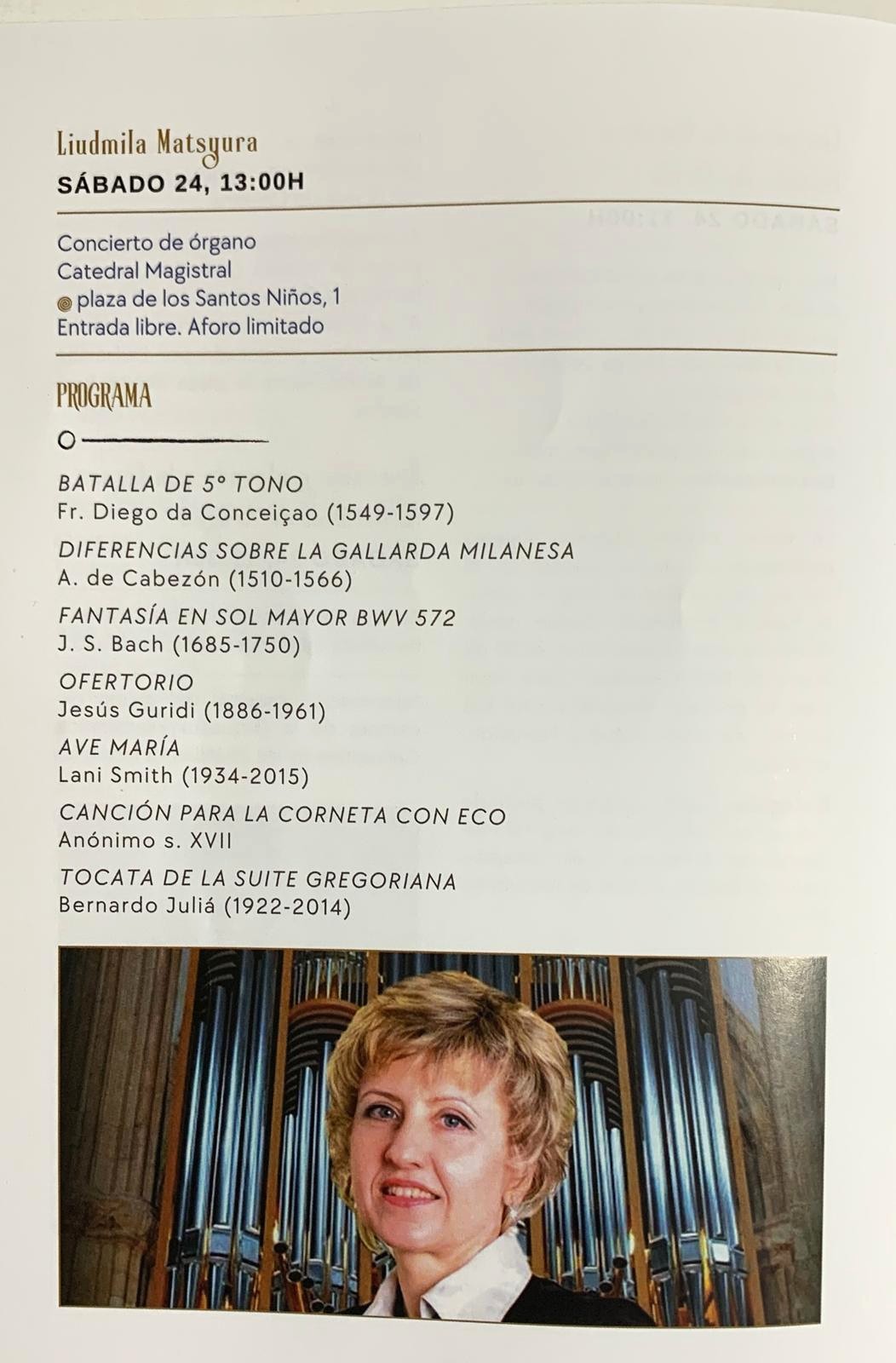 Liudmila Matsyura
SÁBADO 24, 13:00H

Concierto de órgano
Catedral Magistral
plaza de los Santos Niños, 1
Entrada libre. Aforo limitado

PROGRAMA

BATALLA DE 5° TONO
Fr. Diego da Conceiçao (1549-1597)

DIFERENCIAS SOBRE LA GALLARDA MILANESA
A. de Cabezón (1510-1566)

FANTASÍA EN SOL MAYOR BWV 572
J. S. Bach (1685-1750)

OFERTORIO
Jesús Guridi (1886-1961)

AVE MARÍA
Lani Smith (1934-2015)

CANCIÓN PARA LA CORNETA CON ECO
Anónimo s. XVII

TOCATA DE LA SUITE GREGORIANA
Bernardo Juliá (1922-2014)